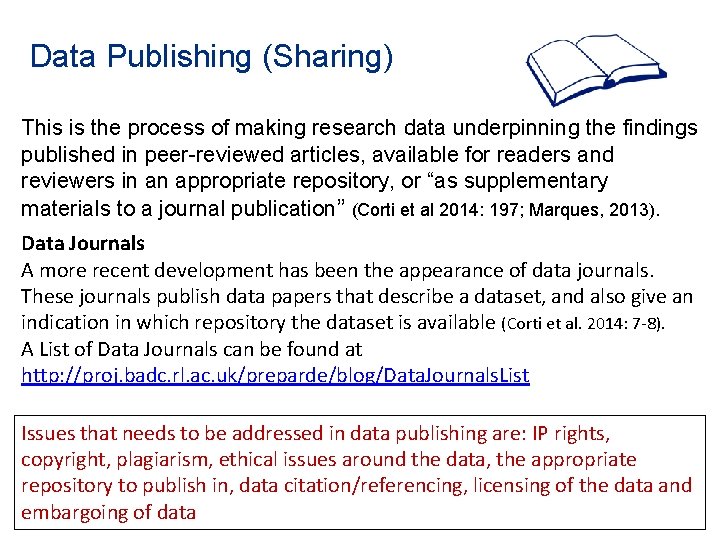 Data Publishing (Sharing)

This is the process of making research data underpinning the findings published in peer-reviewed articles, available for readers and reviewers in an appropriate repository, or "as supplementary materials to a journal publication" (Corti et al 2014: 197; Marques, 2013).

Data Journals
A more recent development has been the appearance of data journals. These journals publish data papers that describe a dataset, and also give an indication in which repository the dataset is available (Corti et al. 2014: 7-8).
A List of Data Journals can be found at
http://proj.badc.rl.ac.uk/preparde/blog/DataJournalsList

Issues that needs to be addressed in data publishing are: IP rights, copyright, plagiarism, ethical issues around the data, the appropriate repository to publish in, data citation/referencing, licensing of the data and embargoing of data